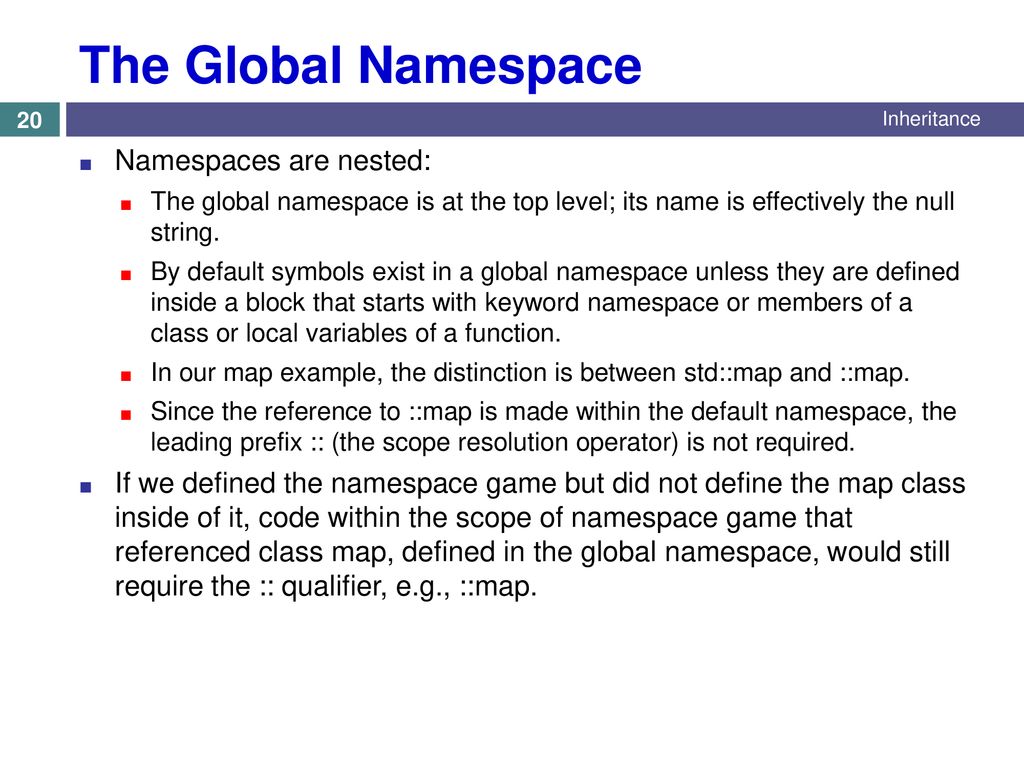 The Global Namespace

20

Inheritance

Namespaces are nested:

The global namespace is at the top level; its name is effectively the null string.

By default symbols exist in a global namespace unless they are defined inside a block that starts with keyword namespace or members of a class or local variables of a function.

In our map example, the distinction is between std::map and ::map.

Since the reference to ::map is made within the default namespace, the leading prefix :: (the scope resolution operator) is not required.

If we defined the namespace game but did not define the map class inside of it, code within the scope of namespace game that referenced class map, defined in the global namespace, would still require the :: qualifier, e.g., ::map.